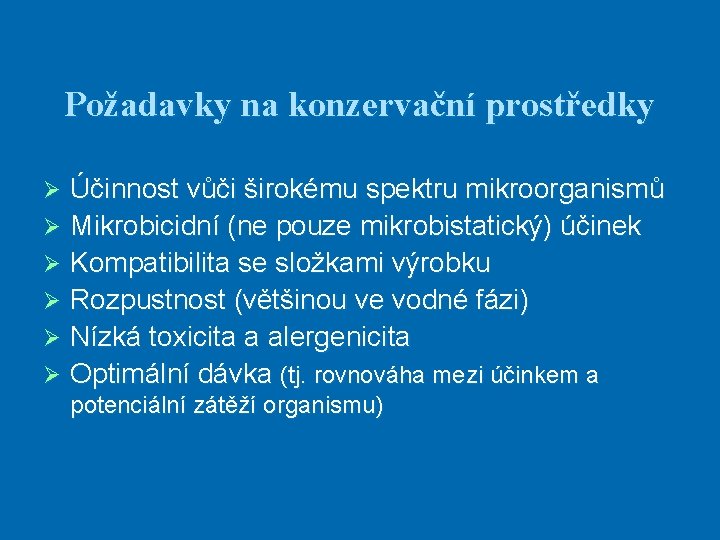 Požadavky na konzervační prostředky

➢ Účinnost vůči širokému spektru mikroorganismů
➢ Mikrobicidní (ne pouze mikrobistatický) účinek
➢ Kompatibilita se složkami výrobku
➢ Rozpustnost (většinou ve vodné fázi)
➢ Nízká toxicita a alergenicita
➢ Optimální dávka (tj. rovnováha mezi účinkem a potenciální zátěží organismu)